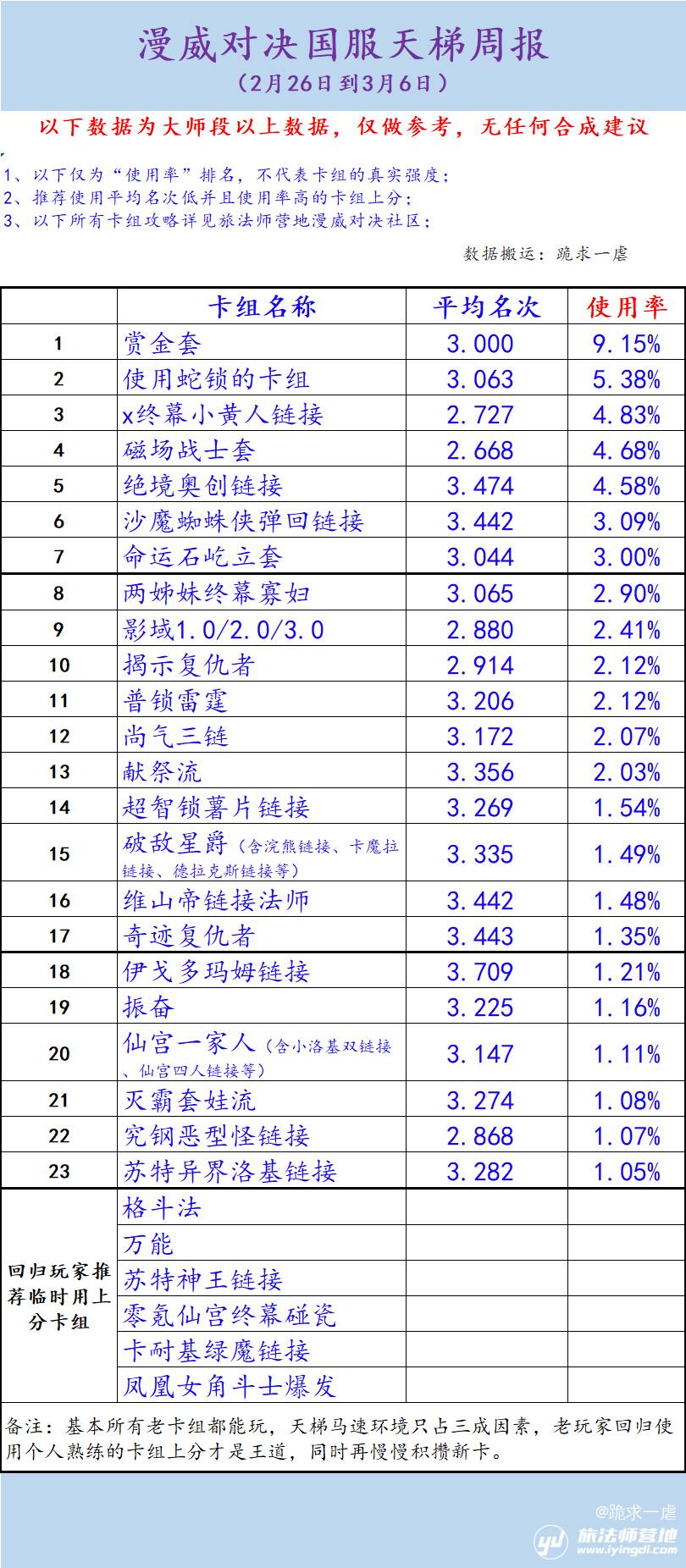 漫威对决国服天梯周报

（2月26日到3月6日）

以下数据为大师段以上数据，仅做参考，无任何合成建议

1、以下仅为“使用率”排名，不代表卡组的真实强度；
2、推荐使用平均名次低并且使用率高的卡组上分；
3、以下所有卡组攻略详见旅法师营地漫威对决社区；

数据搬运：跪求一虐

| | 卡组名称 | 平均名次 | 使用率 |
|---|---|---|---|
| 1 | 赏金套 | 3.000 | 9.15% |
| 2 | 使用蛇锁的卡组 | 3.063 | 5.38% |
| 3 | x终幕小黄人链接 | 2.727 | 4.83% |
| 4 | 磁场战士套 | 2.668 | 4.68% |
| 5 | 绝境奥创链接 | 3.474 | 4.58% |
| 6 | 沙魔蜘蛛侠弹回链接 | 3.442 | 3.09% |
| 7 | 命运石屹立套 | 3.044 | 3.00% |
| 8 | 两姊妹终幕寡妇 | 3.065 | 2.90% |
| 9 | 影域1.0/2.0/3.0 | 2.880 | 2.41% |
| 10 | 揭示复仇者 | 2.914 | 2.12% |
| 11 | 普锁雷霆 | 3.206 | 2.12% |
| 12 | 尚气三链 | 3.172 | 2.07% |
| 13 | 献祭流 | 3.356 | 2.03% |
| 14 | 超智锁薯片链接 | 3.269 | 1.54% |
| 15 | 破敌星爵（含浣熊链接、卡魔拉链接、德拉克斯链接等） | 3.335 | 1.49% |
| 16 | 维山帝链接法师 | 3.442 | 1.48% |
| 17 | 奇迹复仇者 | 3.443 | 1.35% |
| 18 | 伊戈多玛姆链接 | 3.709 | 1.21% |
| 19 | 振奋 | 3.225 | 1.16% |
| 20 | 仙宫一家人（含小洛基双链接、仙宫四人链接等） | 3.147 | 1.11% |
| 21 | 灭霸套娃流 | 3.274 | 1.08% |
| 22 | 究钢恶型怪链接 | 2.868 | 1.07% |
| 23 | 苏特异界洛基链接 | 3.282 | 1.05% |
| 回归玩家推荐临时用上分卡组 | 格斗法 | | |
| | 万能 | | |
| | 苏特神王链接 | | |
| | 零氪仙宫终幕碰瓷 | | |
| | 卡耐基绿魔链接 | | |
| | 凤凰女角斗士爆发 | | |

备注：基本所有老卡组都能玩，天梯马速环境只占三成因素，老玩家回归使用个人熟练的卡组上分才是王道，同时再慢慢积攒新卡。

@跪求一虐
旅法师营地
www.iyingdi.com